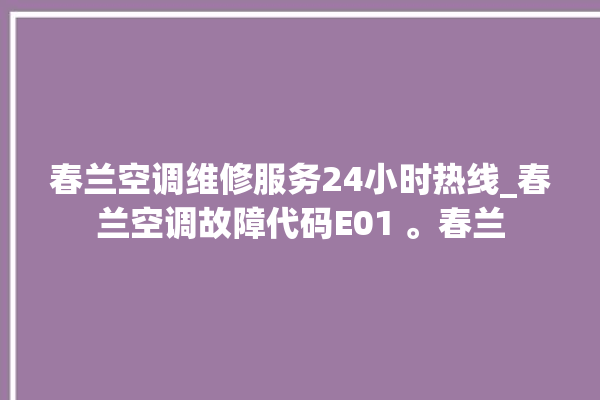 春兰空调维修服务24小时热线_春兰空调故障代码E01 。春兰